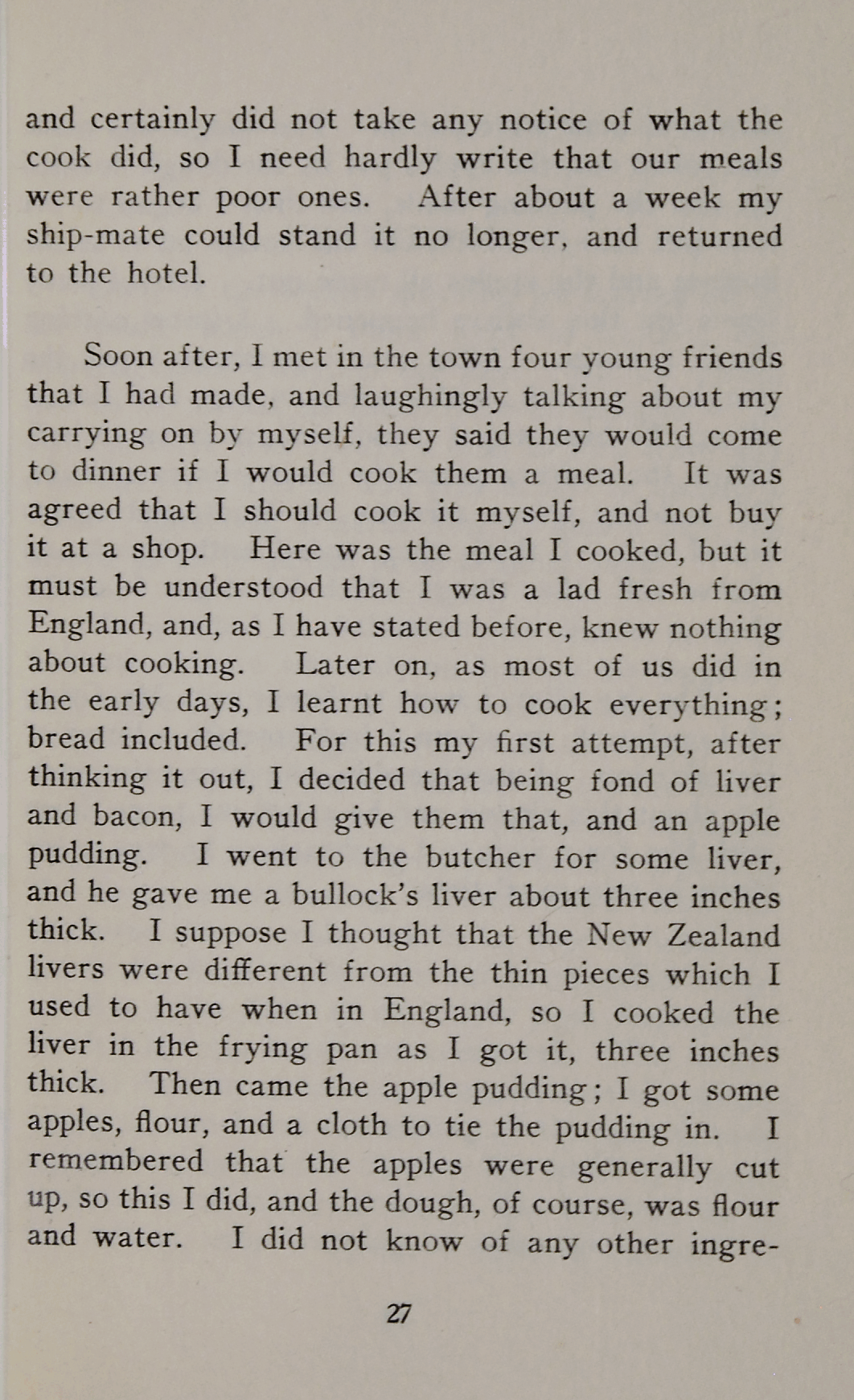 and certainly did not take any notice of what the cook did, so I need hardly write that our meals were rather poor ones. After about a week my ship-mate could stand it no longer, and returned to the hotel.

Soon after, I met in the town four young friends that I had made, and laughingly talking about my carrying on by myself, they said they would come to dinner if I would cook them a meal. It was agreed that I should cook it myself, and not buy it at a shop. Here was the meal I cooked, but it must be understood that I was a lad fresh from England, and, as I have stated before, knew nothing about cooking. Later on, as most of us did in the early days, I learnt how to cook everything; bread included. For this my first attempt, after thinking it out, I decided that being fond of liver and bacon, I would give them that, and an apple pudding. I went to the butcher for some liver, and he gave me a bullock's liver about three inches thick. I suppose I thought that the New Zealand livers were different from the thin pieces which I used to have when in England, so I cooked the liver in the frying pan as I got it, three inches thick. Then came the apple pudding; I got some apples, flour, and a cloth to tie the pudding in. I remembered that the apples were generally cut up, so this I did, and the dough, of course, was flour and water. I did not know of any other ingre-

27